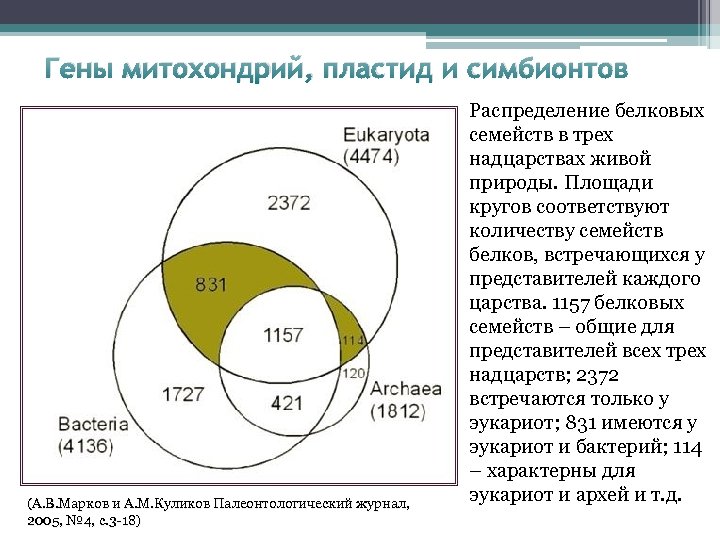 Гены митохондрий, пластид и симбионтов

Eukaryota
(4474)

2372

831

1157

114

120

1727

421

Archaea
(1812)

Bacteria
(4136)

(А.В.Марков и А.М.Куликов Палеонтологический журнал, 2005, №4, с.3-18)

Распределение белковых семейств в трех надцарствах живой природы. Площади кругов соответствуют количеству семейств белков, встречающихся у представителей каждого царства. 1157 белковых семейств – общие для представителей всех трех надцарств; 2372 встречаются только у эукариот; 831 имеются у эукариот и бактерий; 114 – характерны для эукариот и архей и т.д.